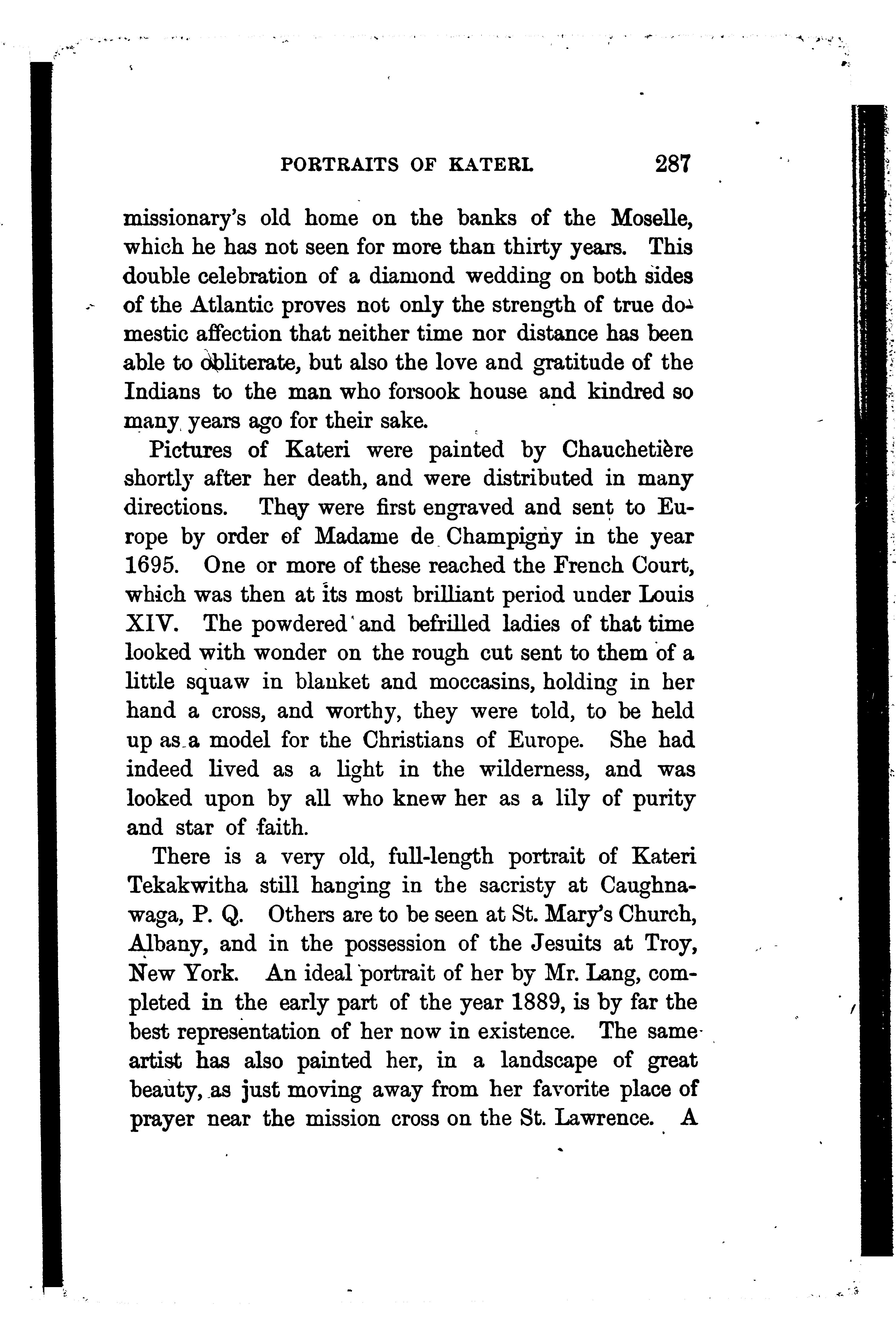 PORTRAITS OF KATERI. 287

missionary's old home on the banks of the Moselle, which he has not seen for more than thirty years. This double celebration of a diamond wedding on both sides of the Atlantic proves not only the strength of true domestic affection that neither time nor distance has been able to obliterate, but also the love and gratitude of the Indians to the man who forsook house and kindred so many years ago for their sake.

Pictures of Kateri were painted by Chauchetière shortly after her death, and were distributed in many directions. They were first engraved and sent to Europe by order of Madame de Champigny in the year 1695. One or more of these reached the French Court, which was then at its most brilliant period under Louis XIV. The powdered and befrilled ladies of that time looked with wonder on the rough cut sent to them of a little squaw in blanket and moccasins, holding in her hand a cross, and worthy, they were told, to be held up as a model for the Christians of Europe. She had indeed lived as a light in the wilderness, and was looked upon by all who knew her as a lily of purity and star of faith.

There is a very old, full-length portrait of Kateri Tekakwitha still hanging in the sacristy at Caughnawaga, P. Q. Others are to be seen at St. Mary's Church, Albany, and in the possession of the Jesuits at Troy, New York. An ideal portrait of her by Mr. Lang, completed in the early part of the year 1889, is by far the best representation of her now in existence. The same artist has also painted her, in a landscape of great beauty, as just moving away from her favorite place of prayer near the mission cross on the St. Lawrence. A